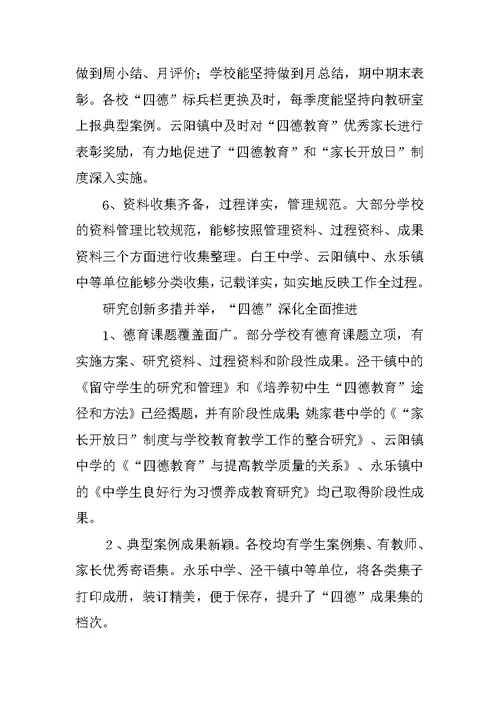 做到周小结、月评价；学校能坚持做到月总结，期中期末表彰。各校“四德”标兵栏更换及时，每季度能坚持向教研室上报典型案例。云阳镇中及时对“四德教育”优秀家长进行表彰奖励，有力地促进了“四德教育”和“家长开放日”制度深入实施。

6、资料收集齐备，过程详实，管理规范。大部分学校的资料管理比较规范，能够按照管理资料、过程资料、成果资料三个方面进行收集整理。白王中学、云阳镇中、永乐镇中等单位能够分类收集，记载详实，如实地反映工作全过程。

研究创新多措并举，“四德”深化全面推进

1、德育课题覆盖面广。部分学校有德育课题立项，有实施方案、研究资料、过程资料和阶段性成果。泾干镇中的《留守学生的研究和管理》和《培养初中生“四德教育”途径和方法》已经揭题，并有阶段性成果;姚家巷中学的《“家长开放日”制度与学校教育教学工作的整合研究》、云阳镇中学的《“四德教育”与提高教学质量的关系》、永乐镇中的《中学生良好行为习惯养成教育研究》均已取得阶段性成果。

2、典型案例成果新颖。各校均有学生案例集、有教师、家长优秀寄语集。永乐中学、泾干镇中等单位，将各类集子打印成册，装订精美，便于保存，提升了“四德”成果集的档次。